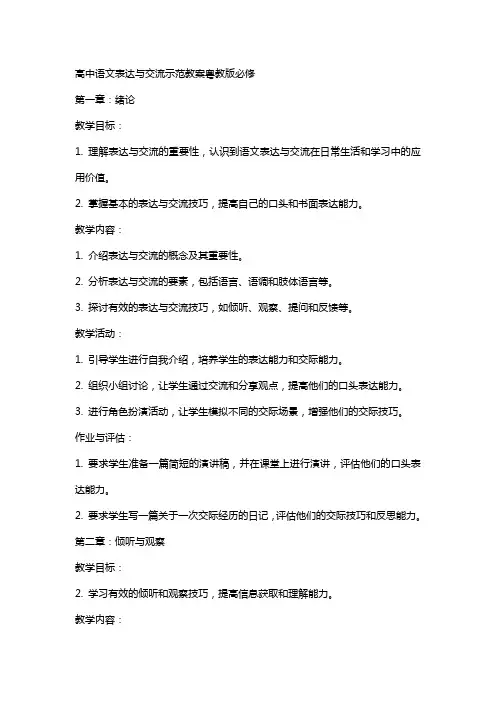 高中语文表达与交流示范教案粤教版必修

第一章：绪论

教学目标：

1. 理解表达与交流的重要性，认识到语文表达与交流在日常生活和学习中的应用价值。

2. 掌握基本的表达与交流技巧，提高自己的口头和书面表达能力。

教学内容：

1. 介绍表达与交流的概念及其重要性。

2. 分析表达与交流的要素，包括语言、语调和肢体语言等。

3. 探讨有效的表达与交流技巧，如倾听、观察、提问和反馈等。

教学活动：

1. 引导学生进行自我介绍，培养学生的表达能力和交际能力。

2. 组织小组讨论，让学生通过交流和分享观点，提高他们的口头表达能力。

3. 进行角色扮演活动，让学生模拟不同的交际场景，增强他们的交际技巧。

作业与评估：

1. 要求学生准备一篇简短的演讲稿，并在课堂上进行演讲，评估他们的口头表达能力。

2. 要求学生写一篇关于一次交际经历的日记，评估他们的交际技巧和反思能力。

第二章：倾听与观察

教学目标：

2. 学习有效的倾听和观察技巧，提高信息获取和理解能力。

教学内容：